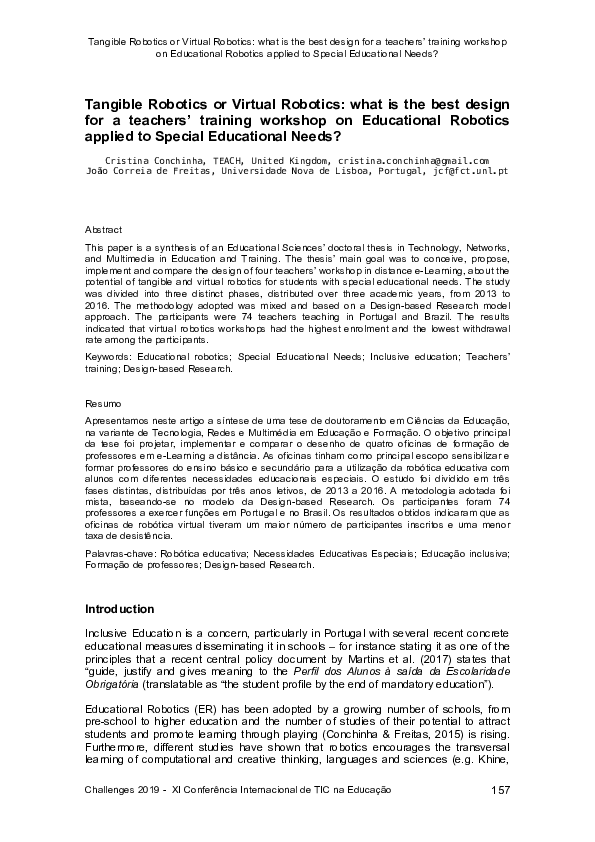 Tangible Robotics or Virtual Robotics: what is the best design for a teachers' training workshop on Educational Robotics applied to Special Educational Needs?

Tangible Robotics or Virtual Robotics: what is the best design for a teachers' training workshop on Educational Robotics applied to Special Educational Needs?

Cristina Conchinha, TEACH, United Kingdom, cristina.conchinha@gmail.com
João Correia de Freitas, Universidade Nova de Lisboa, Portugal, jcf@fct.unl.pt

Abstract

This paper is a synthesis of an Educational Sciences' doctoral thesis in Technology, Networks, and Multimedia in Education and Training. The thesis' main goal was to conceive, propose, implement and compare the design of four teachers' workshop in distance e-Learning, about the potential of tangible and virtual robotics for students with special educational needs. The study was divided into three distinct phases, distributed over three academic years, from 2013 to 2016. The methodology adopted was mixed and based on a Design-based Research model approach. The participants were 74 teachers teaching in Portugal and Brazil. The results indicated that virtual robotics workshops had the highest enrolment and the lowest withdrawal rate among the participants.

Keywords: Educational robotics; Special Educational Needs; Inclusive education; Teachers' training; Design-based Research.

Resumo

Apresentamos neste artigo a síntese de uma tese de doutoramento em Ciências da Educação, na variante de Tecnologia, Redes e Multimédia em Educação e Formação. O objetivo principal da tese foi projetar, implementar e comparar o desenho de quatro oficinas de formação de professores em e-Learning a distância. As oficinas tinham como principal escopo sensibilizar e formar professores do ensino básico e secundário para a utilização da robótica educativa com alunos com diferentes necessidades educacionais especiais. O estudo foi dividido em três fases distintas, distribuídas por três anos letivos, de 2013 a 2016. A metodologia adotada foi mista, baseando-se no modelo da Design-based Research. Os participantes foram 74 professores a exercer funções em Portugal e no Brasil. Os resultados obtidos indicaram que as oficinas de robótica virtual tiveram um maior número de participantes inscritos e uma menor taxa de desistência.

Palavras-chave: Robótica educativa; Necessidades Educativas Especiais; Educação inclusiva; Formação de professores; Design-based Research.

Introduction

Inclusive Education is a concern, particularly in Portugal with several recent concrete educational measures disseminating it in schools – for instance stating it as one of the principles that a recent central policy document by Martins et al. (2017) states that "guide, justify and gives meaning to the Perfil dos Alunos à saída da Escolaridade Obrigatória (translatable as "the student profile by the end of mandatory education").

Educational Robotics (ER) has been adopted by a growing number of schools, from pre-school to higher education and the number of studies of their potential to attract students and promote learning through playing (Conchinha & Freitas, 2015) is rising. Furthermore, different studies have shown that robotics encourages the transversal learning of computational and creative thinking, languages and sciences (e.g. Khine,

Challenges 2019 - XI Conferência Internacional de TIC na Educação 157